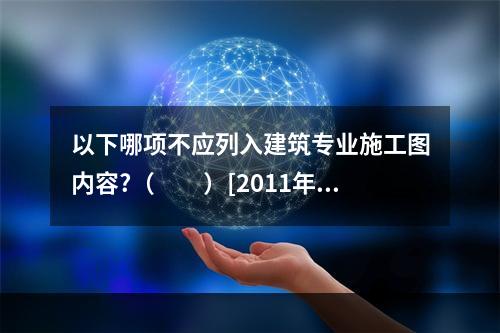 以下哪项不应列入建筑专业施工图内容?（　　）[2011年...